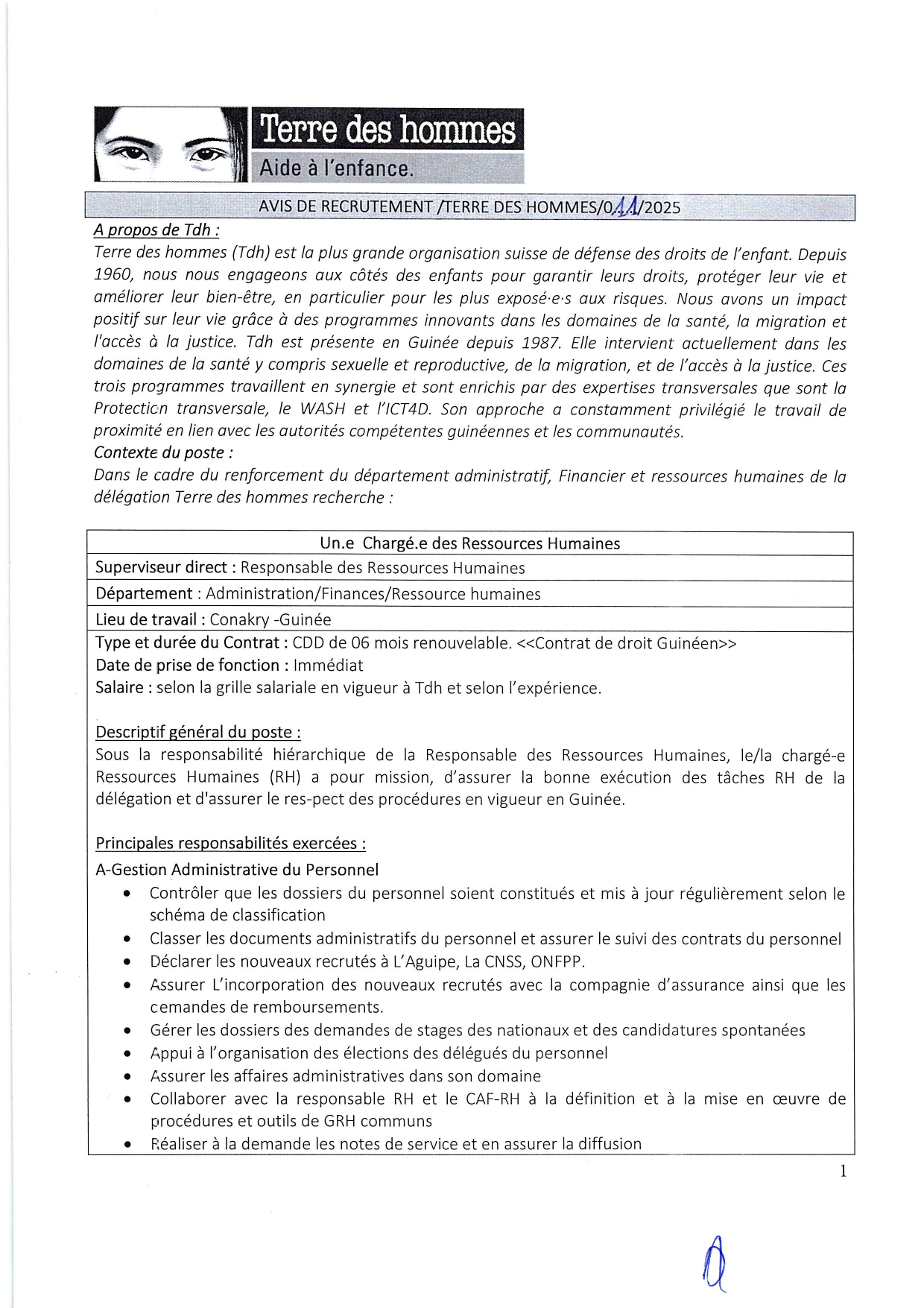 Terre des hommes
Aide à l'enfance.

AVIS DE RECRUTEMENT /TERRE DES HOMMES/011/2025

A propos de Tdh :
Terre des hommes (Tdh) est la plus grande organisation suisse de défense des droits de l'enfant. Depuis 1960, nous nous engageons aux côtés des enfants pour garantir leurs droits, protéger leur vie et améliorer leur bien-être, en particulier pour les plus exposé·e·s aux risques. Nous avons un impact positif sur leur vie grâce à des programmes innovants dans les domaines de la santé, la migration et l'accès à la justice. Tdh est présente en Guinée depuis 1987. Elle intervient actuellement dans les domaines de la santé y compris sexuelle et reproductive, de la migration, et de l'accès à la justice. Ces trois programmes travaillent en synergie et sont enrichis par des expertises transversales que sont la Protection transversale, le WASH et l'ICT4D. Son approche a constamment privilégié le travail de proximité en lien avec les autorités compétentes guinéennes et les communautés.
Contexte du poste :
Dans le cadre du renforcement du département administratif, Financier et ressources humaines de la délégation Terre des hommes recherche :

Un.e Chargé.e des Ressources Humaines
Superviseur direct : Responsable des Ressources Humaines
Département : Administration/Finances/Ressource humaines
Lieu de travail : Conakry -Guinée
Type et durée du Contrat : CDD de 06 mois renouvelable. <<Contrat de droit Guinéen>>
Date de prise de fonction : Immédiat
Salaire : selon la grille salariale en vigueur à Tdh et selon l'expérience.

Descriptif général du poste :
Sous la responsabilité hiérarchique de la Responsable des Ressources Humaines, le/la chargé-e Ressources Humaines (RH) a pour mission, d'assurer la bonne exécution des tâches RH de la délégation et d'assurer le res-pect des procédures en vigueur en Guinée.

Principales responsabilités exercées :
A-Gestion Administrative du Personnel
• Contrôler que les dossiers du personnel soient constitués et mis à jour régulièrement selon le schéma de classification
• Classer les documents administratifs du personnel et assurer le suivi des contrats du personnel
• Déclarer les nouveaux recrutés à L'Aguipe, La CNSS, ONFPP.
• Assurer L'incorporation des nouveaux recrutés avec la compagnie d'assurance ainsi que les demandes de remboursements.
• Gérer les dossiers des demandes de stages des nationaux et des candidatures spontanées
• Appui à l'organisation des élections des délégués du personnel
• Assurer les affaires administratives dans son domaine
• Collaborer avec la responsable RH et le CAF-RH à la définition et à la mise en œuvre de procédures et outils de GRH communs
• Réaliser à la demande les notes de service et en assurer la diffusion

1